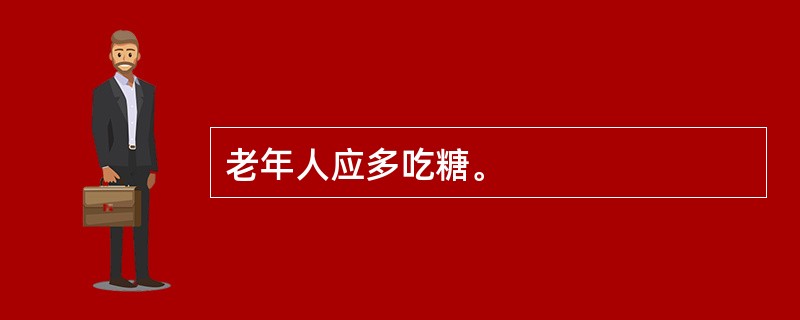 老年人应多吃糖。